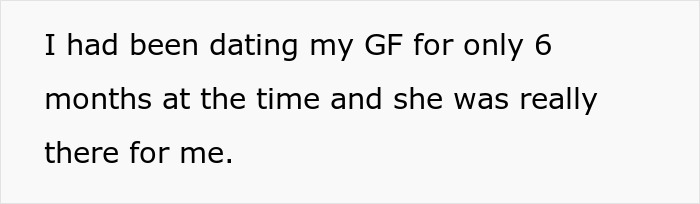 I had been dating my GF for only 6 months at the time and she was really there for me.